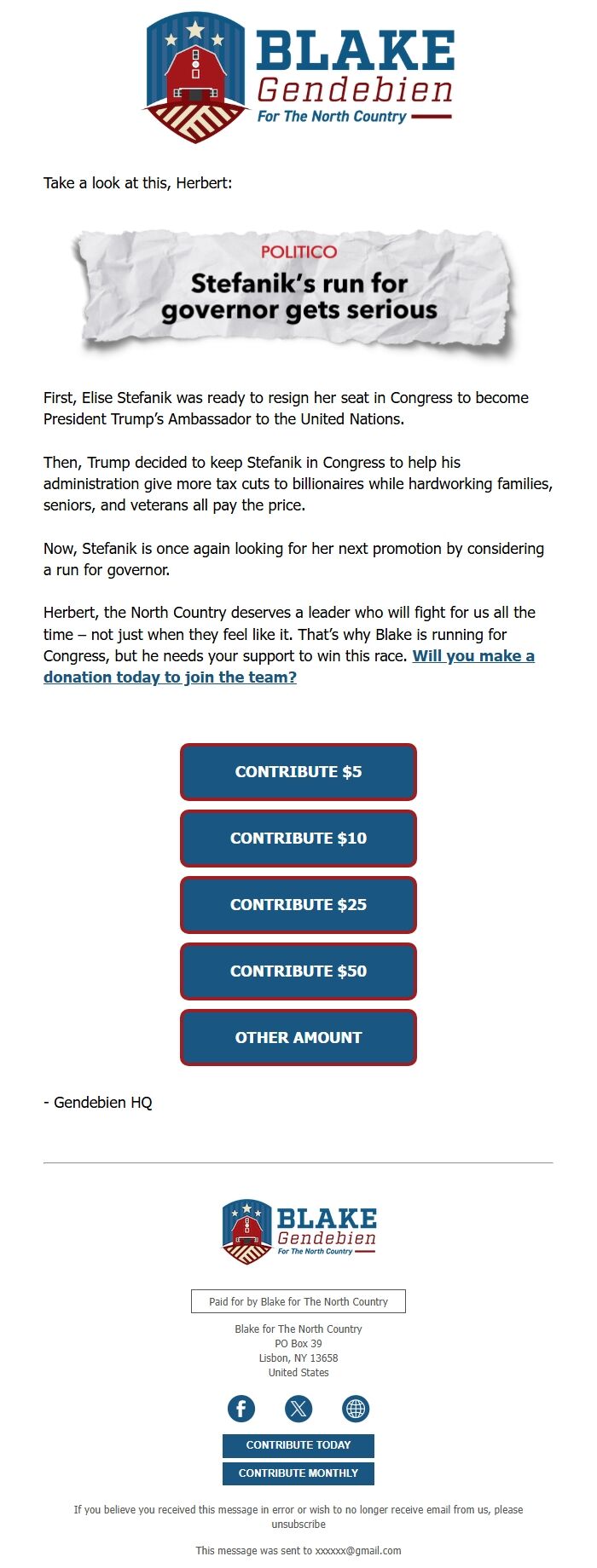 BLAKE
Gendebien
For The North Country

Take a look at this, Herbert:

POLITICO
Stefanik's run for governor gets serious

First, Elise Stefanik was ready to resign her seat in Congress to become President Trump's Ambassador to the United Nations.

Then, Trump decided to keep Stefanik in Congress to help his administration give more tax cuts to billionaires while hardworking families, seniors, and veterans all pay the price.

Now, Stefanik is once again looking for her next promotion by considering a run for governor.

Herbert, the North Country deserves a leader who will fight for us all the time – not just when they feel like it. That's why Blake is running for Congress, but he needs your support to win this race. Will you make a donation today to join the team?

CONTRIBUTE $5

CONTRIBUTE $10

CONTRIBUTE $25

CONTRIBUTE $50

OTHER AMOUNT

- Gendebien HQ

BLAKE
Gendebien
For The North Country

Paid for by Blake for The North Country

Blake for The North Country
PO Box 39
Lisbon, NY 13658
United States

CONTRIBUTE TODAY
CONTRIBUTE MONTHLY

If you believe you received this message in error or wish to no longer receive email from us, please unsubscribe

This message was sent to xxxxxx@gmail.com